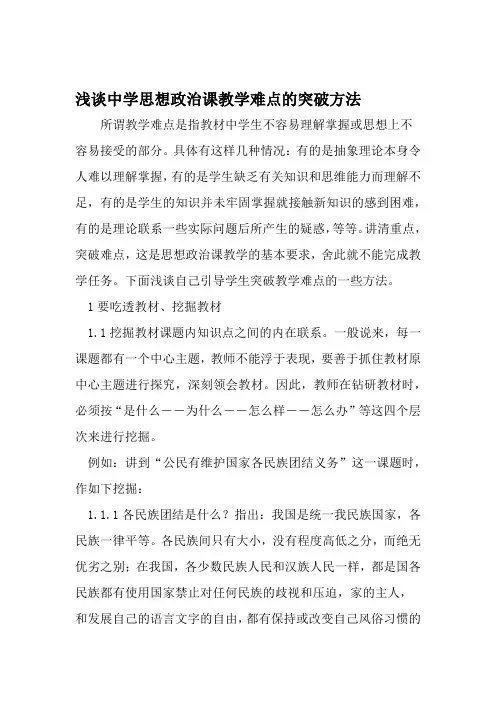 浅谈中学思想政治课教学难点的突破方法

所谓教学难点是指教材中学生不容易理解掌握或思想上不容易接受的部分。具体有这样几种情况：有的是抽象理论本身令人难以理解掌握，有的是学生缺乏有关知识和思维能力而理解不足，有的是学生的知识并未牢固掌握就接触新知识的感到困难，有的是理论联系一些实际问题后所产生的疑惑，等等。讲清重点，突破难点，这是思想政治课教学的基本要求，舍此就不能完成教学任务。下面浅谈自己引导学生突破教学难点的一些方法。

1 要吃透教材、挖掘教材

1.1 挖掘教材课题内知识点之间的内在联系。一般说来，每一课题都有一个中心主题，教师不能浮于表现，要善于抓住教材原中心主题进行探究，深刻领会教材。因此，教师在钻研教材时，必须按“是什么——为什么——怎么样——怎么办”等这四个层次来进行挖掘。

例如：讲到“公民有维护国家各民族团结义务”这一课题时，作如下挖掘：

1.1.1 各民族团结是什么？指出：我国是统一我民族国家，各民族一律平等。各民族间只有大小，没有程度高低之分，而绝无优劣之别；在我国，各少数民族人民和汉族人民一样，都是国各民族都有使用国家禁止对任何民族的歧视和压迫，家的主人，和发展自己的语言文字的自由，都有保持或改变自己风俗习惯的